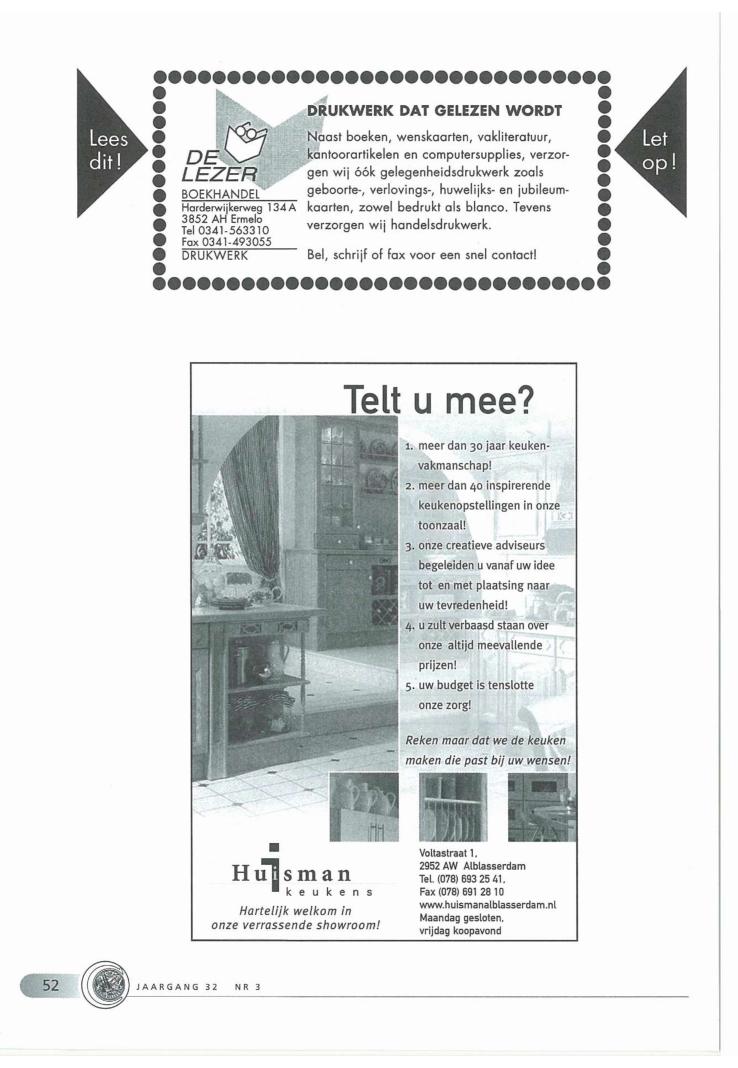 Lees dit!

DE LEZER
BOEKHANDEL
Harderwijkerweg 134 A
3852 AH Ermelo
Tel 0341-563310
Fax 0341-493055
DRUKWERK

DRUKWERK DAT GELEZEN WORDT

Naast boeken, wenskaarten, vakliteratuur, kantoorartikelen en computersupplies, verzorgen wij óók gelegenheidsdrukwerk zoals geboorte-, verlovings-, huwelijks- en jubileumkaarten, zowel bedrukt als blanco. Tevens verzorgen wij handelsdrukwerk.

Bel, schrijf of fax voor een snel contact!

Let op!

Telt u mee?

1. meer dan 30 jaar keukenvakmanschap!
2. meer dan 40 inspirerende keukenopstellingen in onze toonzaal!
3. onze creatieve adviseurs begeleiden u vanaf uw idee tot en met plaatsing naar uw tevredenheid!
4. u zult verbaasd staan over onze altijd meevallende prijzen!
5. uw budget is tenslotte onze zorg!

Reken maar dat we de keuken maken die past bij uw wensen!

Huisman
keukens
Hartelijk welkom in onze verrassende showroom!

Voltastraat 1,
2952 AW Alblasserdam
Tel. (078) 693 25 41,
Fax (078) 691 28 10
www.huismanalblasserdam.nl
Maandag gesloten,
vrijdag koopavond

52 JAARGANG 32 NR 3